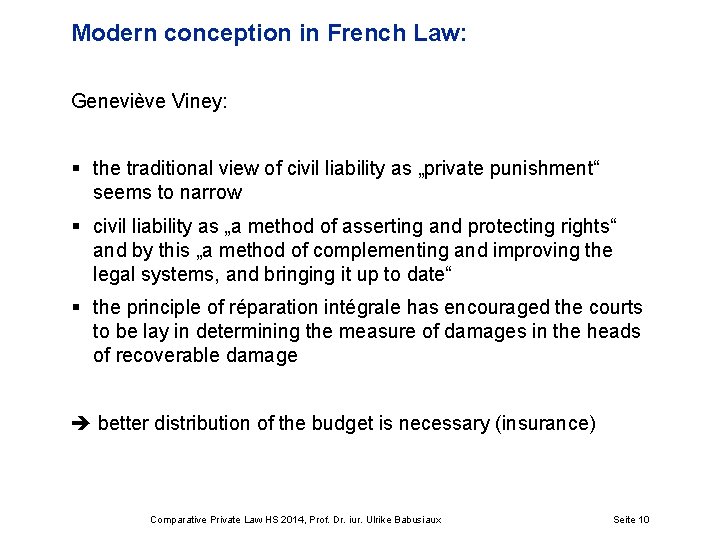 Modern conception in French Law:

Geneviève Viney:

▪ the traditional view of civil liability as „private punishment“ seems to narrow

▪ civil liability as „a method of asserting and protecting rights“ and by this „a method of complementing and improving the legal systems, and bringing it up to date“

▪ the principle of réparation intégrale has encouraged the courts to be lay in determining the measure of damages in the heads of recoverable damage

➔ better distribution of the budget is necessary (insurance)

Comparative Private Law HS 2014, Prof. Dr. iur. Ulrike Babusiaux Seite 10